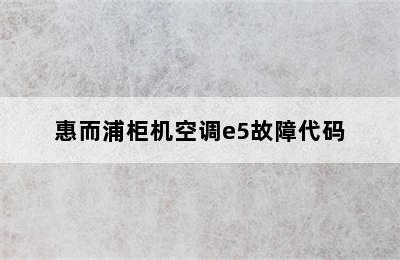 惠而浦柜机空调e5故障代码